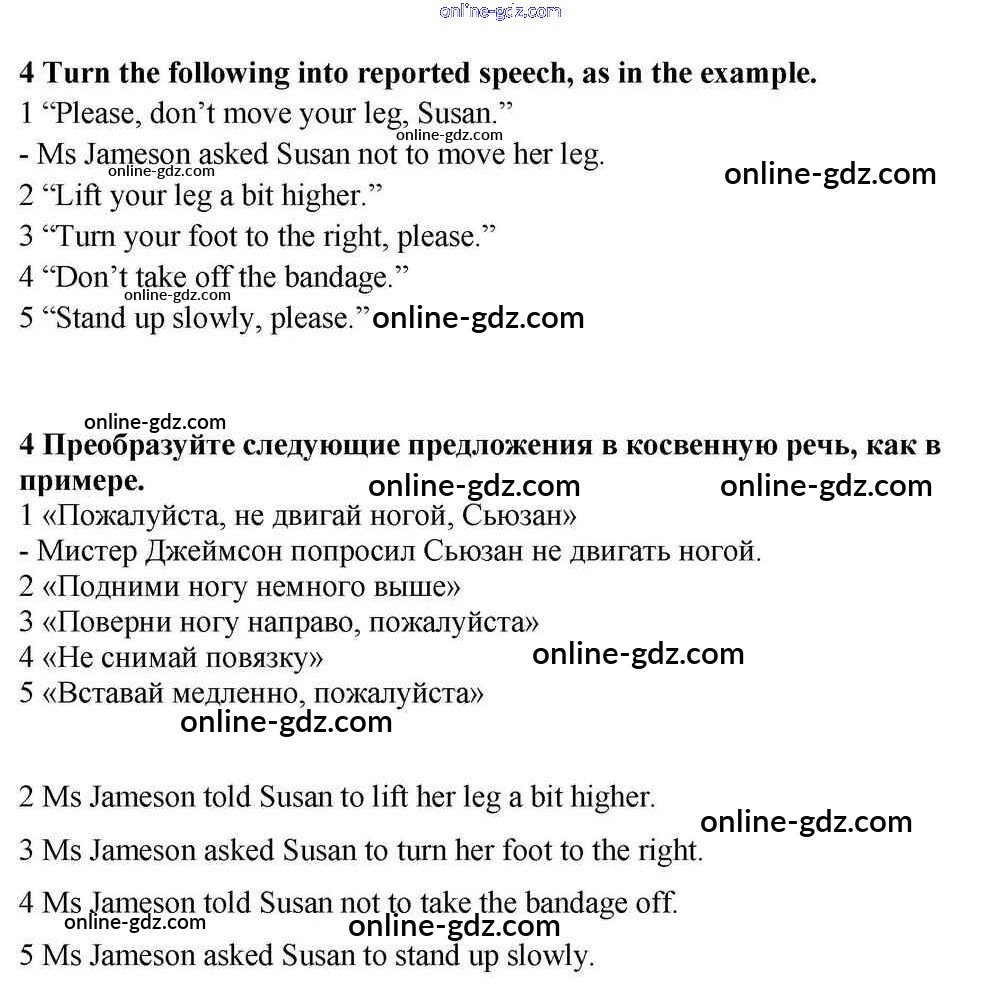 online-gdz.com

4 Turn the following into reported speech, as in the example.
1 “Please, don’t move your leg, Susan.”
online-gdz.com
- Ms Jameson asked Susan not to move her leg.
online-gdz.com
online-gdz.com
2 “Lift your leg a bit higher.”
3 “Turn your foot to the right, please.”
4 “Don’t take off the bandage.”
online-gdz.com
5 “Stand up slowly, please.” online-gdz.com

online-gdz.com
4 Преобразуйте следующие предложения в косвенную речь, как в примере.
online-gdz.com online-gdz.com
1 «Пожалуйста, не двигай ногой, Сьюзан»
- Мистер Джеймсон попросил Сьюзан не двигать ногой.
2 «Подними ногу немного выше»
3 «Поверни ногу направо, пожалуйста»
4 «Не снимай повязку» online-gdz.com
5 «Вставай медленно, пожалуйста»
online-gdz.com

2 Ms Jameson told Susan to lift her leg a bit higher.
online-gdz.com
3 Ms Jameson asked Susan to turn her foot to the right.
4 Ms Jameson told Susan not to take the bandage off.
online-gdz.com
online-gdz.com
5 Ms Jameson asked Susan to stand up slowly.